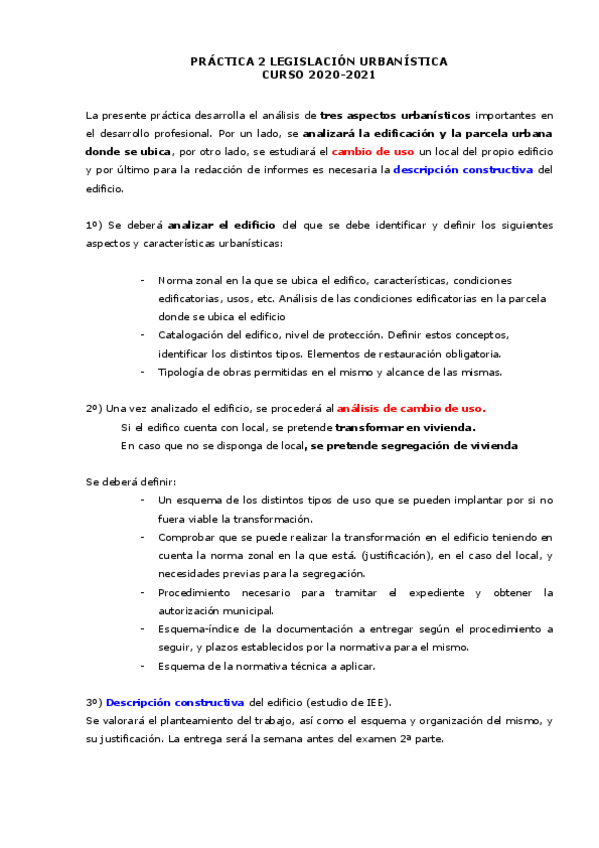 PRÁCTICA 2 LEGISLACIÓN URBANÍSTICA
CURSO 2020-2021

La presente práctica desarrolla el análisis de tres aspectos urbanísticos importantes en el desarrollo profesional. Por un lado, se analizará la edificación y la parcela urbana donde se ubica, por otro lado, se estudiará el cambio de uso un local del propio edificio y por último para la redacción de informes es necesaria la descripción constructiva del edificio.

1º) Se deberá analizar el edificio del que se debe identificar y definir los siguientes aspectos y características urbanísticas:

- Norma zonal en la que se ubica el edifico, características, condiciones edificatorias, usos, etc. Análisis de las condiciones edificatorias en la parcela donde se ubica el edificio
- Catalogación del edifico, nivel de protección. Definir estos conceptos, identificar los distintos tipos. Elementos de restauración obligatoria.
- Tipología de obras permitidas en el mismo y alcance de las mismas.

2º) Una vez analizado el edificio, se procederá al análisis de cambio de uso.
Si el edifico cuenta con local, se pretende transformar en vivienda.
En caso que no se disponga de local, se pretende segregación de vivienda

Se deberá definir:
- Un esquema de los distintos tipos de uso que se pueden implantar por si no fuera viable la transformación.
- Comprobar que se puede realizar la transformación en el edificio teniendo en cuenta la norma zonal en la que está. (justificación), en el caso del local, y necesidades previas para la segregación.
- Procedimiento necesario para tramitar el expediente y obtener la autorización municipal.
- Esquema-índice de la documentación a entregar según el procedimiento a seguir, y plazos establecidos por la normativa para el mismo.
- Esquema de la normativa técnica a aplicar.

3º) Descripción constructiva del edificio (estudio de IEE).
Se valorará el planteamiento del trabajo, así como el esquema y organización del mismo, y su justificación. La entrega será la semana antes del examen 2ª parte.